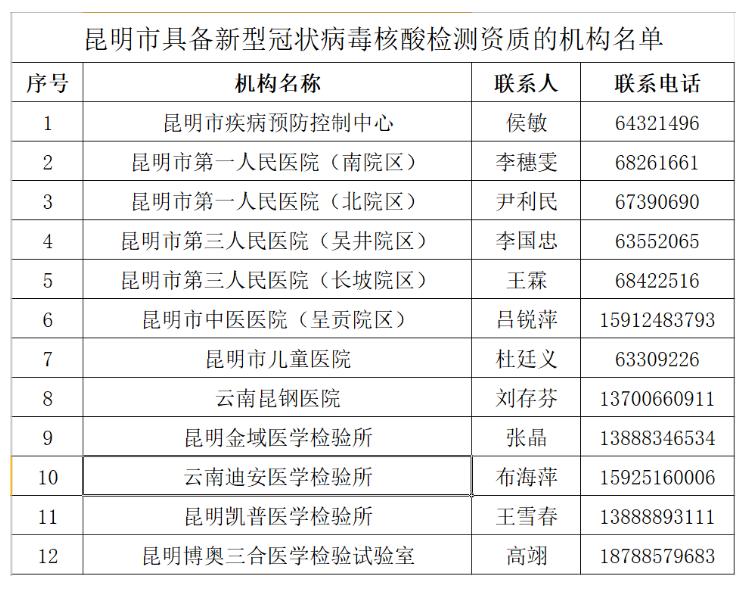 昆明市具备新型冠状病毒核酸检测资质的机构名单

| 序号 | 机构名称 | 联系人 | 联系电话 |
|---|---|---|---|
| 1 | 昆明市疾病预防控制中心 | 侯敏 | 64321496 |
| 2 | 昆明市第一人民医院（南院区） | 李穗雯 | 68261661 |
| 3 | 昆明市第一人民医院（北院区） | 尹利民 | 67390690 |
| 4 | 昆明市第三人民医院（吴井院区） | 李国忠 | 63552065 |
| 5 | 昆明市第三人民医院（长坡院区） | 王霖 | 68422516 |
| 6 | 昆明市中医医院（呈贡院区） | 吕锐萍 | 15912483793 |
| 7 | 昆明市儿童医院 | 杜廷义 | 63309226 |
| 8 | 云南昆钢医院 | 刘存芬 | 13700660911 |
| 9 | 昆明金域医学检验所 | 张晶 | 13888346534 |
| 10 | 云南迪安医学检验所 | 布海萍 | 15925160006 |
| 11 | 昆明凯普医学检验所 | 王雪春 | 13888893111 |
| 12 | 昆明博奥三合医学检验试验室 | 高翊 | 18788579683 |